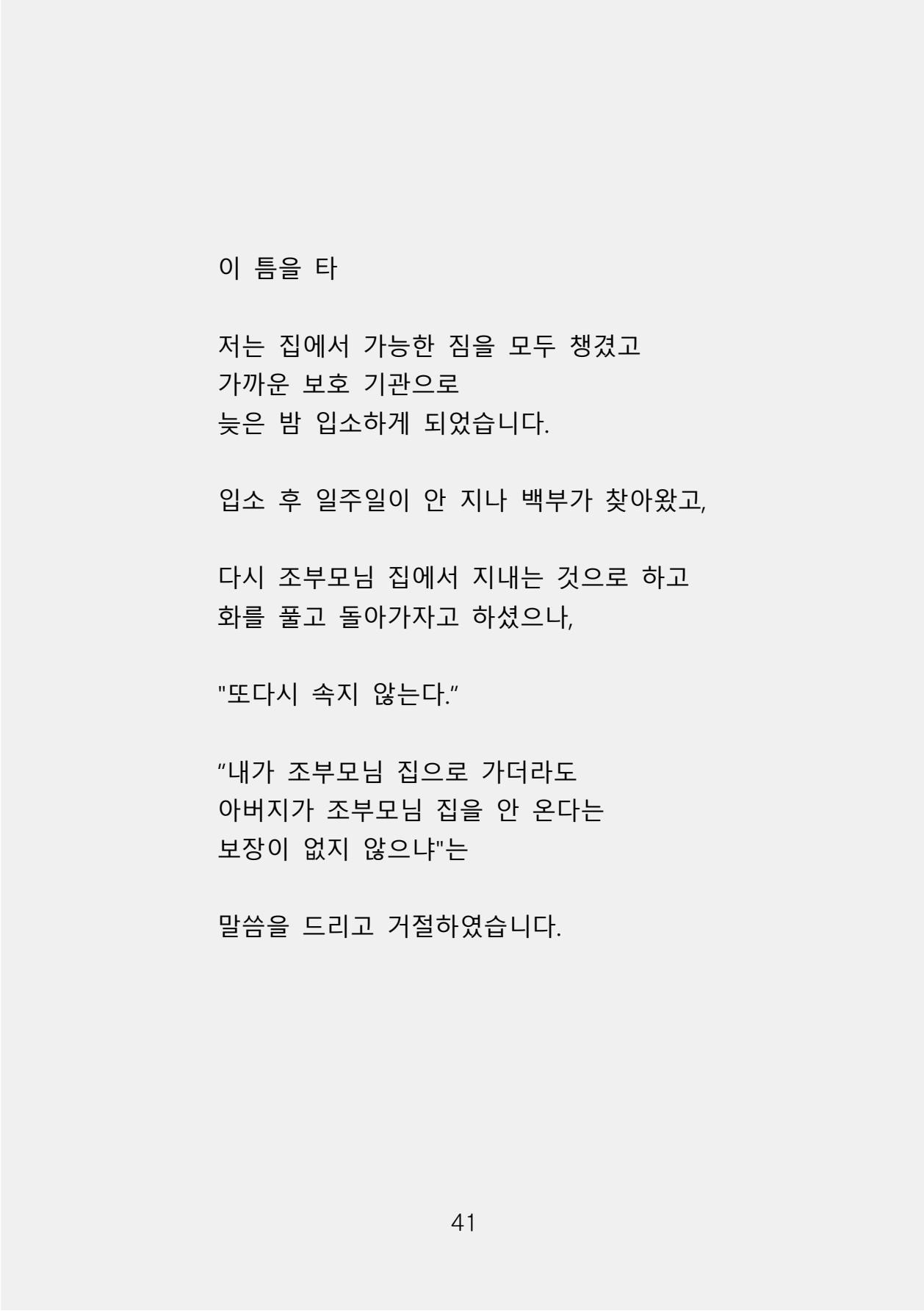 이 틈을 타

저는 집에서 가능한 짐을 모두 챙겼고
가까운 보호 기관으로
늦은 밤 입소하게 되었습니다.

입소 후 일주일이 안 지나 백부가 찾아왔고,

다시 조부모님 집에서 지내는 것으로 하고
화를 풀고 돌아가자고 하셨으나,

"또다시 속지 않는다.”

“내가 조부모님 집으로 가더라도
아버지가 조부모님 집을 안 온다는
보장이 없지 않으냐"는

말씀을 드리고 거절하였습니다.

41